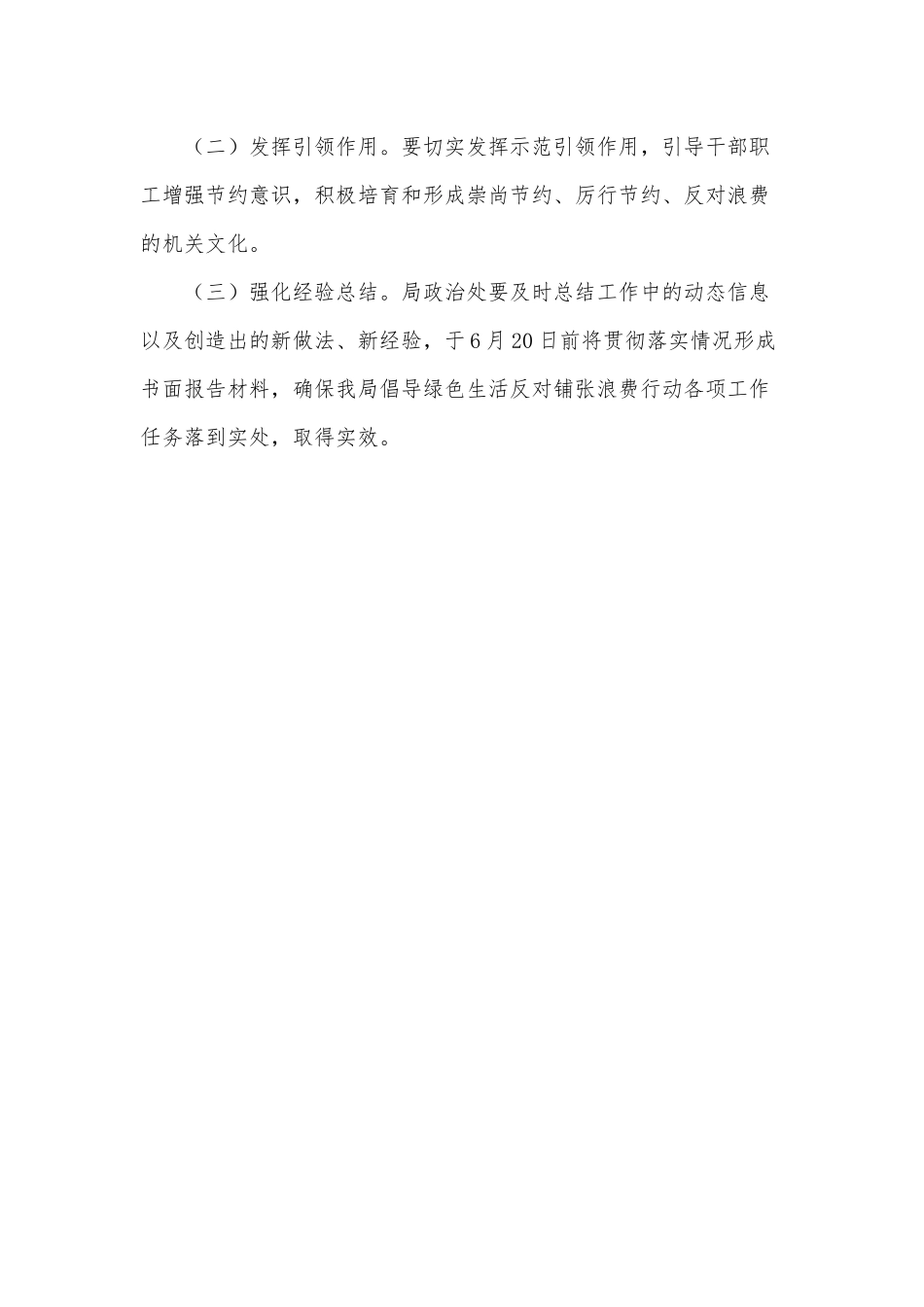 （二）发挥引领作用。要切实发挥示范引领作用，引导干部职工增强节约意识，积极培育和形成崇尚节约、厉行节约、反对浪费的机关文化。

（三）强化经验总结。局政治处要及时总结工作中的动态信息以及创造出的新做法、新经验，于6月20日前将贯彻落实情况形成书面报告材料，确保我局倡导绿色生活反对铺张浪费行动各项工作任务落到实处，取得实效。